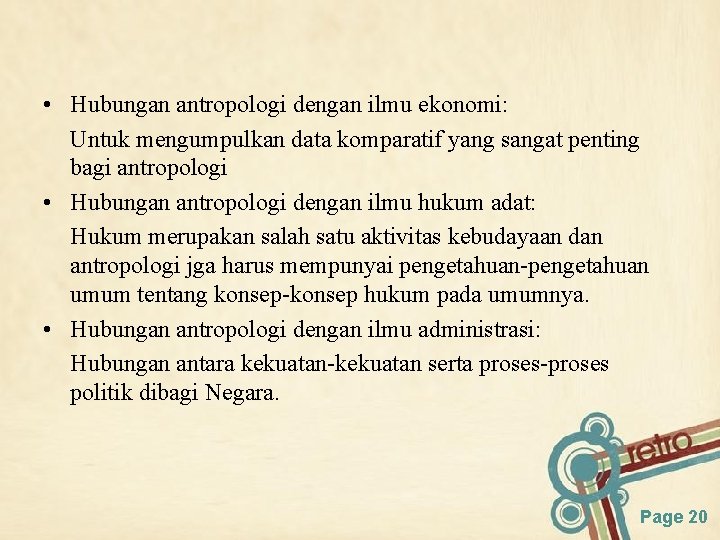 • Hubungan antropologi dengan ilmu ekonomi:

Untuk mengumpulkan data komparatif yang sangat penting bagi antropologi

• Hubungan antropologi dengan ilmu hukum adat:

Hukum merupakan salah satu aktivitas kebudayaan dan antropologi jga harus mempunyai pengetahuan-pengetahuan umum tentang konsep-konsep hukum pada umumnya.

• Hubungan antropologi dengan ilmu administrasi:

Hubungan antara kekuatan-kekuatan serta proses-proses politik dibagi Negara.

retro

Page 20